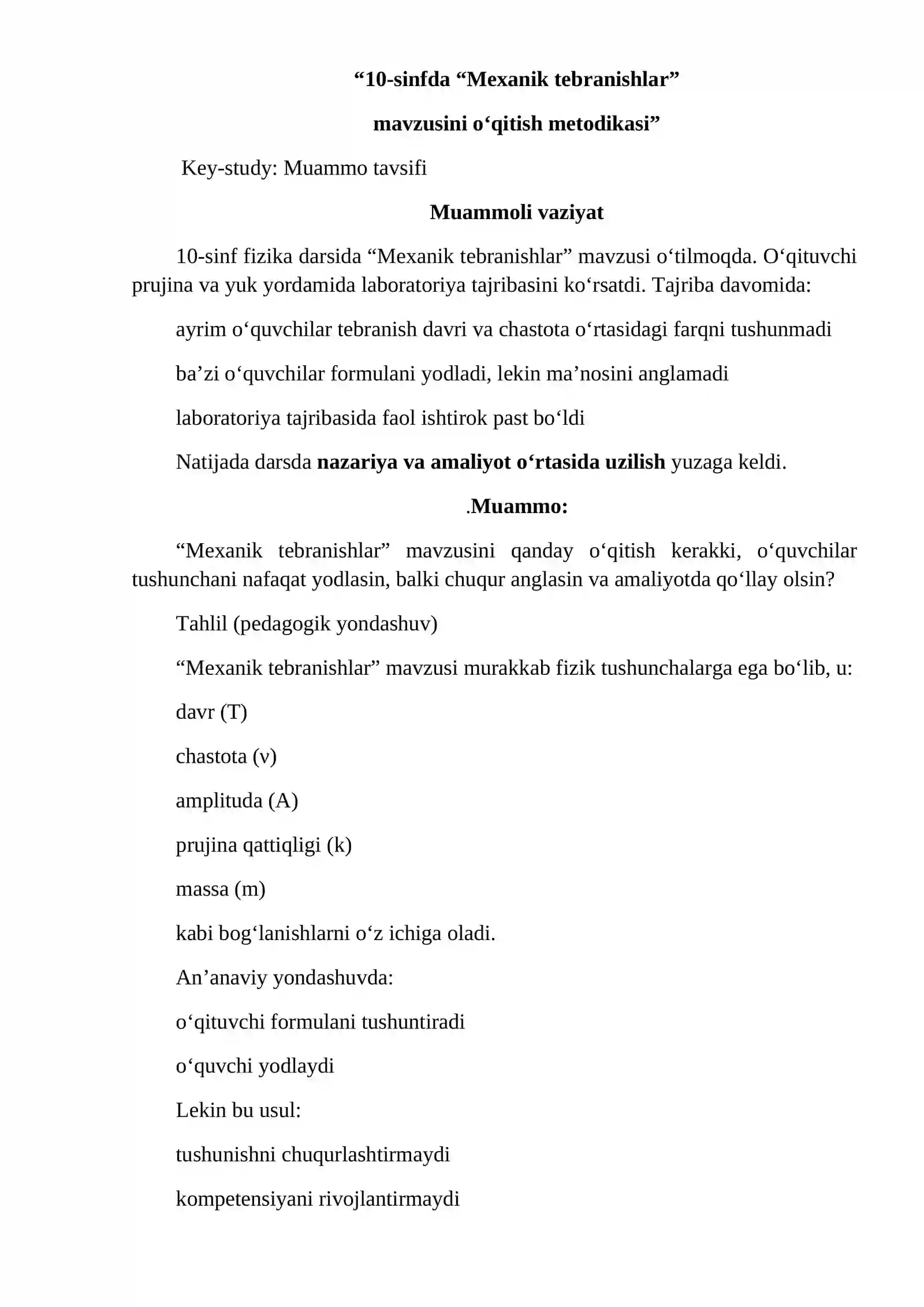 "10-sinfda "Mexanik tebranishlar"

mavzusini o'qitish metodikasi"

Key-study: Muammo tavsifi

Muammoli vaziyat

10-sinf fizika darsida "Mexanik tebranishlar" mavzusi o'tilmoqda. O'qituvchi prujina va yuk yordamida laboratoriya tajribasini ko'rsatdi. Tajriba davomida:

ayrim o'quvchilar tebranish davri va chastota o'rtasidagi farqni tushunmadi

ba'zi o'quvchilar formulani yodladi, lekin ma'nosini anglamadi

laboratoriya tajribasida faol ishtirok past bo'ldi

Natijada darsda nazariya va amaliyot o'rtasida uzilish yuzaga keldi.

.Muammo:

"Mexanik tebranishlar" mavzusini qanday o'qitish kerakki, o'quvchilar tushunchani nafaqat yodlasin, balki chuqur anglasin va amaliyotda qo'llay olsin?

Tahlil (pedagogik yondashuv)

"Mexanik tebranishlar" mavzusi murakkab fizik tushunchalarga ega bo'lib, u:

davr (T)

chastota (v)

amplituda (A)

prujina qattiqligi (k)

massa (m)

kabi bog'lanishlarni o'z ichiga oladi.

An'anaviy yondashuvda:

o'qituvchi formulani tushuntiradi

o'quvchi yodlaydi

Lekin bu usul:

tushunishni chuqurlashtirmaydi

kompetensiyani rivojlantirmaydi